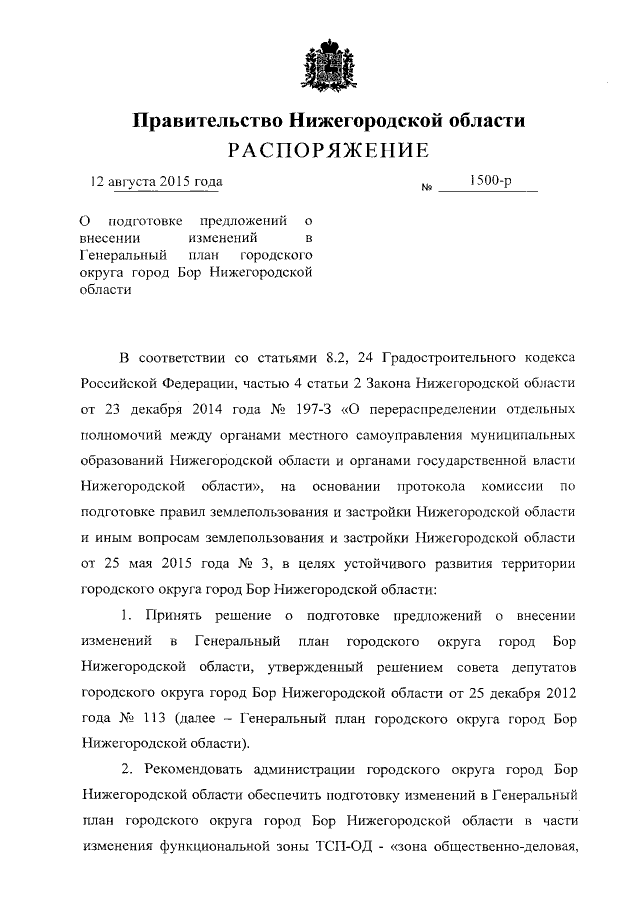 Правительство Нижегородской области
РАСПОРЯЖЕНИЕ

12 августа 2015 года

№ 1500-р

О подготовке предложений о внесении изменений в Генеральный план городского округа город Бор Нижегородской области

В соответствии со статьями 8.2, 24 Градостроительного кодекса Российской Федерации, частью 4 статьи 2 Закона Нижегородской области от 23 декабря 2014 года № 197-З «О перераспределении отдельных полномочий между органами местного самоуправления муниципальных образований Нижегородской области и органами государственной власти Нижегородской области», на основании протокола комиссии по подготовке правил землепользования и застройки Нижегородской области и иным вопросам землепользования и застройки Нижегородской области от 25 мая 2015 года № 3, в целях устойчивого развития территории городского округа город Бор Нижегородской области:

1. Принять решение о подготовке предложений о внесении изменений в Генеральный план городского округа город Бор Нижегородской области, утвержденный решением совета депутатов городского округа город Бор Нижегородской области от 25 декабря 2012 года № 113 (далее – Генеральный план городского округа город Бор Нижегородской области).

2. Рекомендовать администрации городского округа город Бор Нижегородской области обеспечить подготовку изменений в Генеральный план городского округа город Бор Нижегородской области в части изменения функциональной зоны ТСП-ОД - «зона общественно-деловая,